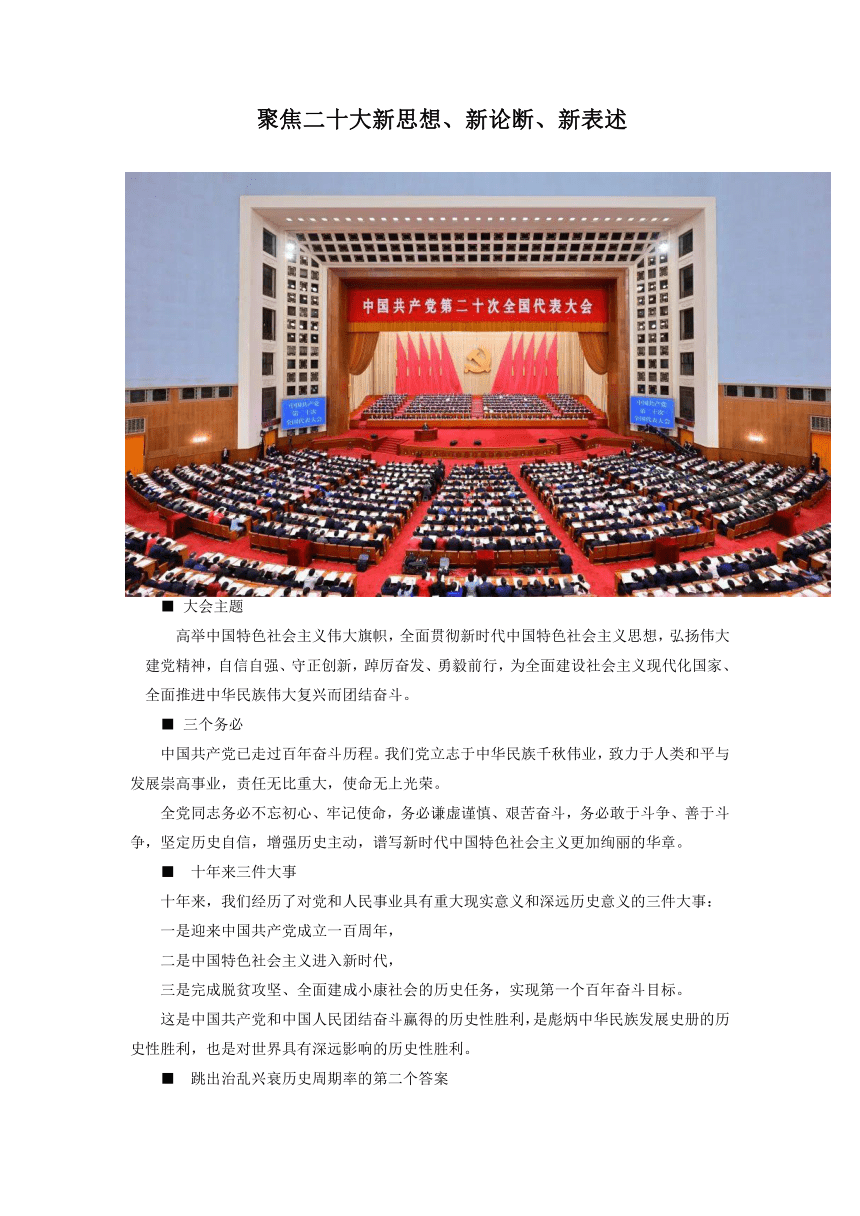 聚焦二十大新思想、新论断、新表述

中国共产党第二十次全国代表大会

中国共产党第二十次全国代表大会

中国共产党第二十次全国代表大会

■ 大会主题

高举中国特色社会主义伟大旗帜，全面贯彻新时代中国特色社会主义思想，弘扬伟大建党精神，自信自强、守正创新，踔厉奋发、勇毅前行，为全面建设社会主义现代化国家、全面推进中华民族伟大复兴而团结奋斗。

■ 三个务必

中国共产党已走过百年奋斗历程。我们党立志于中华民族千秋伟业，致力于人类和平与发展崇高事业，责任无比重大，使命无上光荣。

全党同志务必不忘初心、牢记使命，务必谦虚谨慎、艰苦奋斗，务必敢于斗争、善于斗争，坚定历史自信，增强历史主动，谱写新时代中国特色社会主义更加绚丽的华章。

■ 十年来三件大事

十年来，我们经历了对党和人民事业具有重大现实意义和深远历史意义的三件大事：

一是迎来中国共产党成立一百周年，

二是中国特色社会主义进入新时代，

三是完成脱贫攻坚、全面建成小康社会的历史任务，实现第一个百年奋斗目标。

这是中国共产党和中国人民团结奋斗赢得的历史性胜利，是彪炳中华民族发展史册的历史性胜利，也是对世界具有深远影响的历史性胜利。

■ 跳出治乱兴衰历史周期率的第二个答案